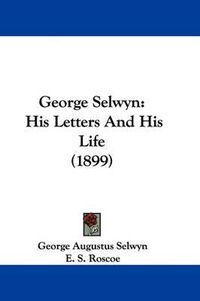 George Selwyn:
His Letters And His
Life
(1899)

George Augustus Selwyn
E. S. Roscoe